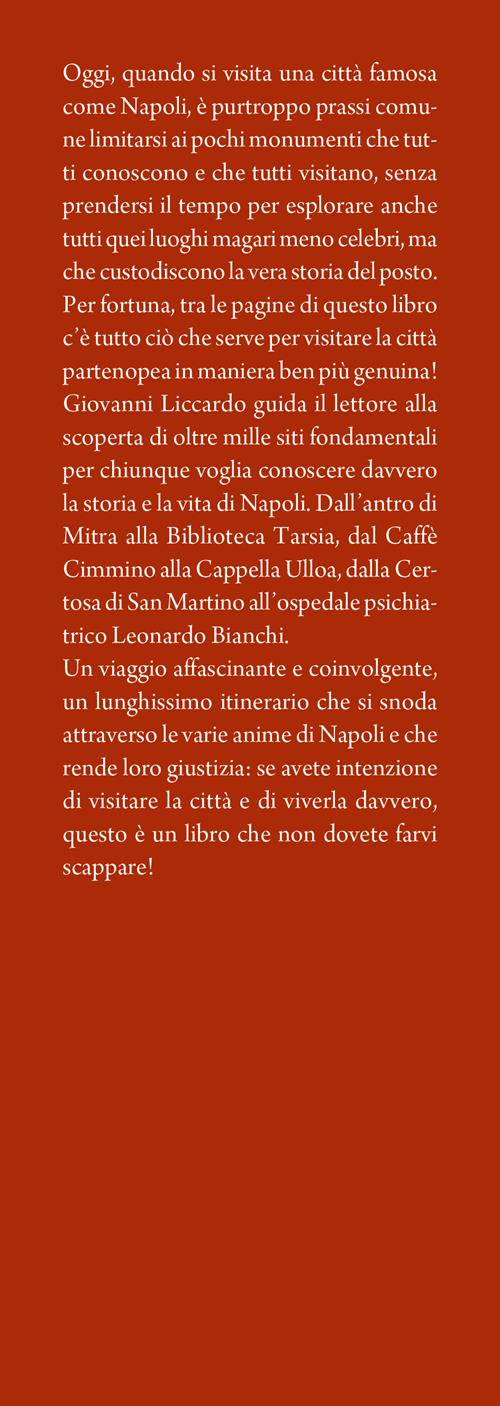 Oggi, quando si visita una città famosa come Napoli, è purtroppo prassi comune limitarsi ai pochi monumenti che tutti conoscono e che tutti visitano, senza prendersi il tempo per esplorare anche tutti quei luoghi magari meno celebri, ma che custodiscono la vera storia del posto. Per fortuna, tra le pagine di questo libro c'è tutto ciò che serve per visitare la città partenopea in maniera ben più genuina! Giovanni Liccardo guida il lettore alla scoperta di oltre mille siti fondamentali per chiunque voglia conoscere davvero la storia e la vita di Napoli. Dall'antro di Mitra alla Biblioteca Tarsia, dal Caffè Cimmino alla Cappella Ulloa, dalla Certosa di San Martino all'ospedale psichiatrico Leonardo Bianchi.
Un viaggio affascinante e coinvolgente, un lunghissimo itinerario che si snoda attraverso le varie anime di Napoli e che rende loro giustizia: se avete intenzione di visitare la città e di viverla davvero, questo è un libro che non dovete farvi scappare!